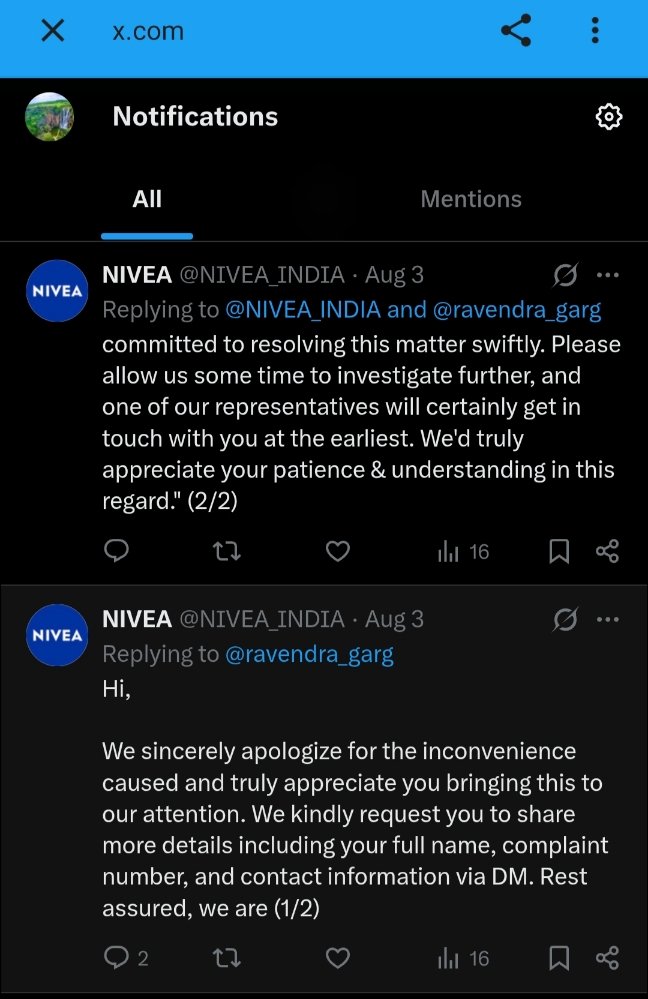 x.com

Notifications

All

Mentions

NIVEA

NIVEA @NIVEA_INDIA · Aug 3

Replying to @NIVEA_INDIA and @ravendra_garg

committed to resolving this matter swiftly. Please allow us some time to investigate further, and one of our representatives will certainly get in touch with you at the earliest. We'd truly appreciate your patience & understanding in this regard." (2/2)

16

NIVEA

NIVEA @NIVEA_INDIA · Aug 3

Replying to @ravendra_garg

Hi,

We sincerely apologize for the inconvenience caused and truly appreciate you bringing this to our attention. We kindly request you to share more details including your full name, complaint number, and contact information via DM. Rest assured, we are (1/2)

2

16